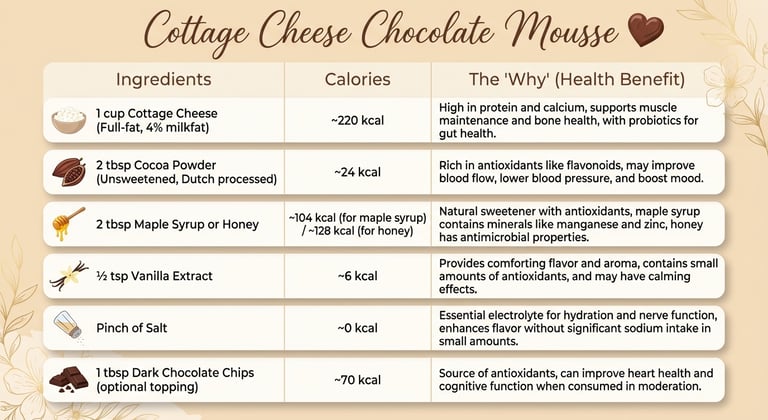 Cottage Cheese Chocolate Mousse

| Ingredients | Calories | The 'Why' (Health Benefit) |
|---|---|---|
| 1 cup Cottage Cheese (Full-fat, 4% milkfat) | ~220 kcal | High in protein and calcium, supports muscle maintenance and bone health, with probiotics for gut health. |
| 2 tbsp Cocoa Powder (Unsweetened, Dutch processed) | ~24 kcal | Rich in antioxidants like flavonoids, may improve blood flow, lower blood pressure, and boost mood. |
| 2 tbsp Maple Syrup or Honey | ~104 kcal (for maple syrup) / ~128 kcal (for honey) | Natural sweetener with antioxidants, maple syrup contains minerals like manganese and zinc, honey has antimicrobial properties. |
| ½ tsp Vanilla Extract | ~6 kcal | Provides comforting flavor and aroma, contains small amounts of antioxidants, and may have calming effects. |
| Pinch of Salt | ~0 kcal | Essential electrolyte for hydration and nerve function, enhances flavor without significant sodium intake in small amounts. |
| 1 tbsp Dark Chocolate Chips (optional topping) | ~70 kcal | Source of antioxidants, can improve heart health and cognitive function when consumed in moderation. |